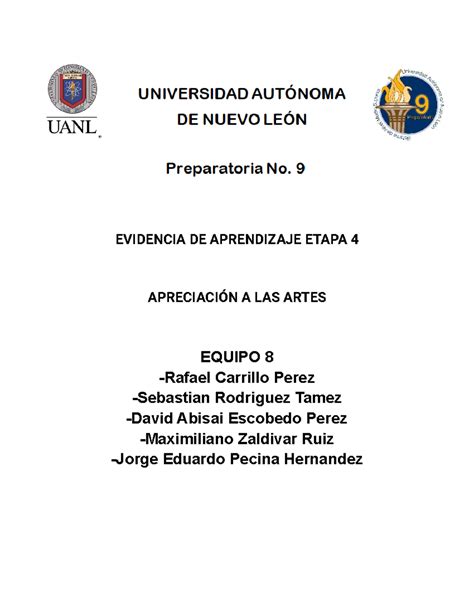 UANL

UNIVERSIDAD AUTÓNOMA DE NUEVO LEÓN

9

Preparatoria No. 9

EVIDENCIA DE APRENDIZAJE ETAPA 4

APRECIACIÓN A LAS ARTES

EQUIPO 8
-Rafael Carrillo Perez
-Sebastian Rodriguez Tamez
-David Abisai Escobedo Perez
-Maximiliano Zaldivar Ruiz
-Jorge Eduardo Pecina Hernandez